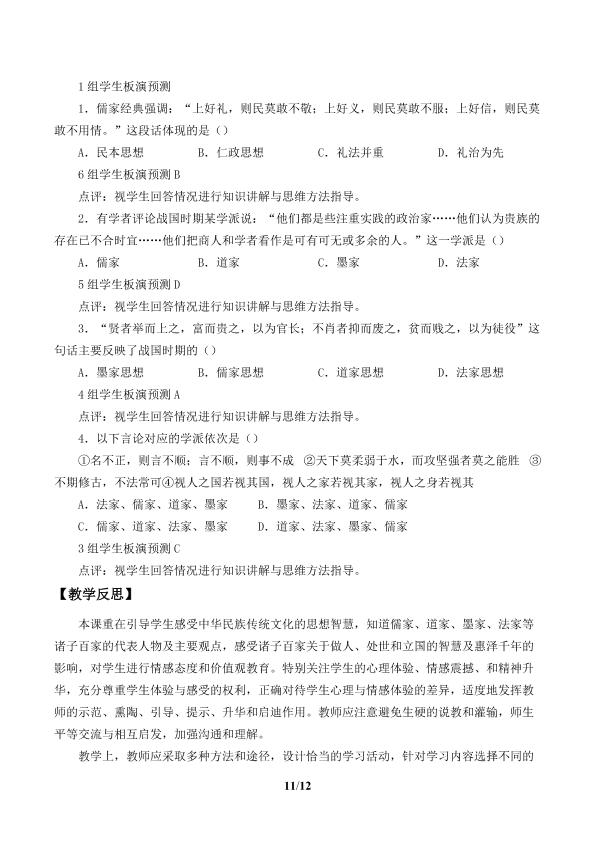 1组学生板演预测

1.儒家经典强调:“上好礼,则民莫敢不敬;上好义,则民莫敢不服;上好信,则民莫敢不用情。”这段话体现的是()

A.民本思想 B.仁政思想 C.礼法并重 D.礼治为先

6组学生板演预测B

点评:视学生回答情况进行知识讲解与思维方法指导。

2.有学者评论战国时期某学派说:“他们都是些注重实践的政治家……他们认为贵族的存在已不合时宜……他们把商人和学者看作是可有可无或多余的人。”这一学派是()

A.儒家 B.道家 C.墨家 D.法家

5组学生板演预测D

点评:视学生回答情况进行知识讲解与思维方法指导。

3.“贤者举而上之,富而贵之,以为官长;不肖者抑而废之,贫而贱之,以为徒役”这句话主要反映了战国时期的()

A.墨家思想 B.儒家思想 C.道家思想 D.法家思想

4组学生板演预测A

点评:视学生回答情况进行知识讲解与思维方法指导。

4.以下言论对应的学派依次是()

①名不正,则言不顺;言不顺,则事不成 ②天下莫柔弱于水,而攻坚强者莫之能胜 ③不期修古,不法常可④视人之国若视其国,视人之家若视其家,视人之身若视其

A.法家、儒家、道家、墨家 B.墨家、法家、道家、儒家

C.儒家、道家、法家、墨家 D.道家、法家、墨家、儒家

3组学生板演预测C

点评:视学生回答情况进行知识讲解与思维方法指导。

【教学反思】

本课重在引导学生感受中华民族传统文化的思想智慧,知道儒家、道家、墨家、法家等诸子百家的代表人物及主要观点,感受诸子百家关于做人、处世和立国的智慧及惠泽千年的影响,对学生进行情感态度和价值观教育。特别关注学生的心理体验、情感震撼、和精神升华,充分尊重学生体验与感受的权利,正确对待学生心理与情感体验的差异,适度地发挥教师的示范、熏陶、引导、提示、升华和启迪作用。教师应注意避免生硬的说教和灌输,师生平等交流与相互启发,加强沟通和理解。

教学上,教师应采取多种方法和途径,设计恰当的学习活动,针对学习内容选择不同的

11/12